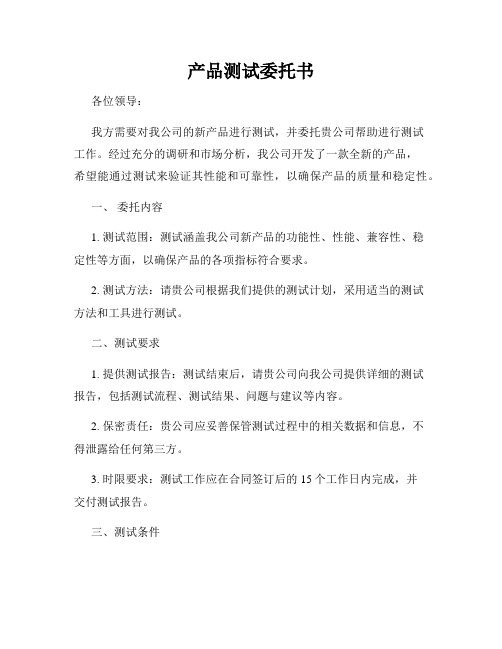 产品测试委托书

各位领导：

我方需要对我公司的新产品进行测试，并委托贵公司帮助进行测试工作。经过充分的调研和市场分析，我公司开发了一款全新的产品，希望能通过测试来验证其性能和可靠性，以确保产品的质量和稳定性。

一、 委托内容

1. 测试范围：测试涵盖我公司新产品的功能性、性能、兼容性、稳定性等方面，以确保产品的各项指标符合要求。

2. 测试方法：请贵公司根据我们提供的测试计划，采用适当的测试方法和工具进行测试。

二、测试要求

1. 提供测试报告：测试结束后，请贵公司向我公司提供详细的测试报告，包括测试流程、测试结果、问题与建议等内容。

2. 保密责任：贵公司应妥善保管测试过程中的相关数据和信息，不得泄露给任何第三方。

3. 时限要求：测试工作应在合同签订后的 15 个工作日内完成，并交付测试报告。

三、测试条件